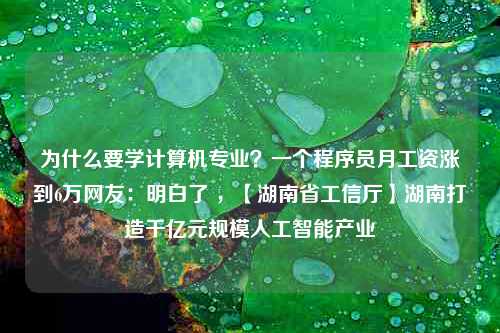 为什么要学计算机专业？一个程序员月工资涨到6万网友：明白了，【湖南省工信厅】湖南打造千亿元规模人工智能产业